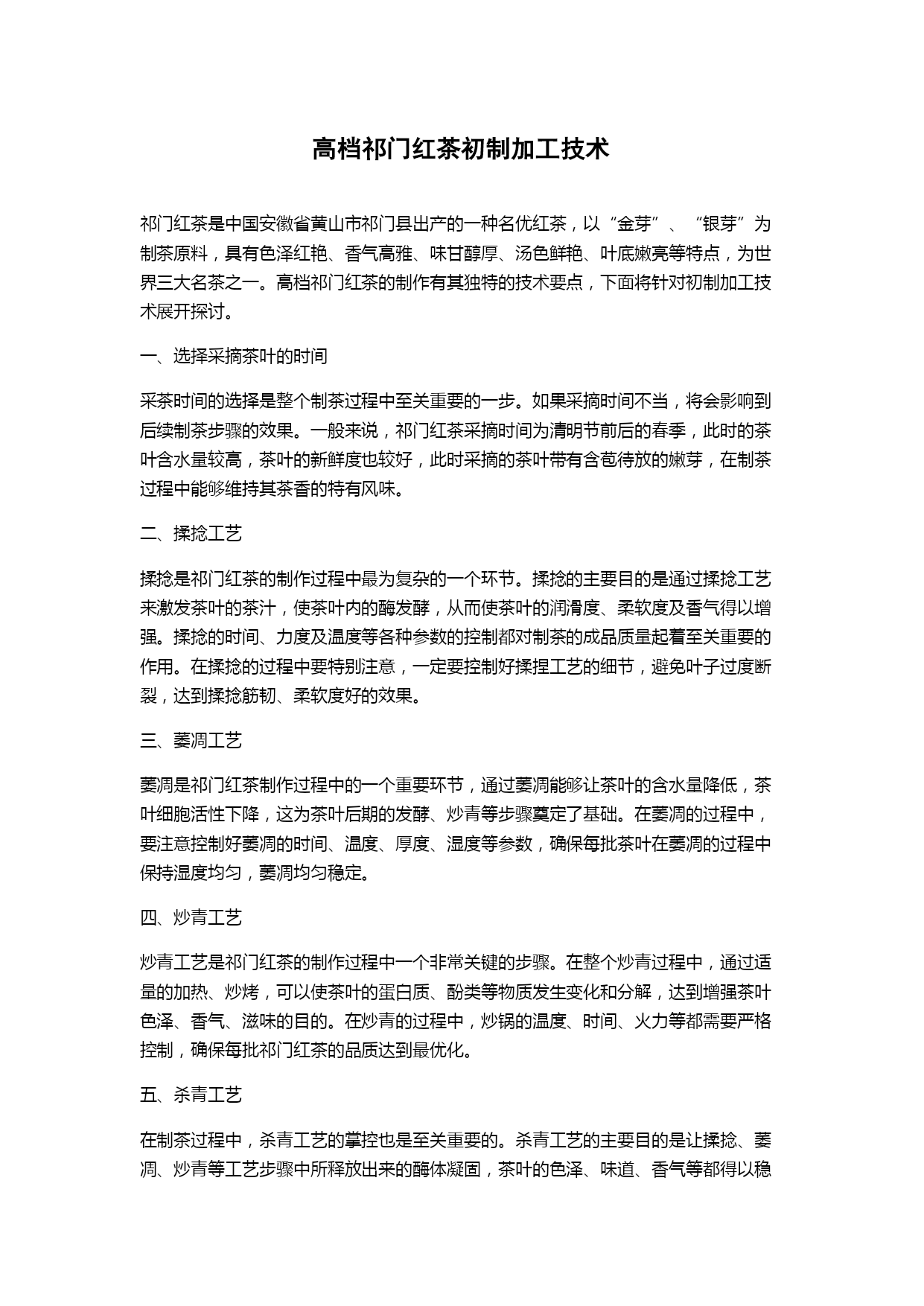 高档祁门红茶初制加工技术

祁门红茶是中国安徽省黄山市祁门县出产的一种名优红茶，以“金芽”、“银芽”为制茶原料，具有色泽红艳、香气高雅、味甘醇厚、汤色鲜艳、叶底嫩亮等特点，为世界三大名茶之一。高档祁门红茶的制作有其独特的技术要点，下面将针对初制加工技术展开探讨。

一、选择采摘茶叶的时间

采茶时间的选择是整个制茶过程中至关重要的一步。如果采摘时间不当，将会影响到后续制茶步骤的效果。一般来说，祁门红茶采摘时间为清明节前后的春季，此时的茶叶含水量较高，茶叶的新鲜度也较好，此时采摘的茶叶带有含苞待放的嫩芽，在制茶过程中能够维持其茶香的特有风味。

二、揉捻工艺

揉捻是祁门红茶的制作过程中最为复杂的一个环节。揉捻的主要目的是通过揉捻工艺来激发茶叶的茶汁，使茶叶内的酶发酵，从而使茶叶的润滑度、柔软度及香气得以增强。揉捻的时间、力度及温度等各种参数的控制都对制茶的成品质量起着至关重要的作用。在揉捻的过程中要特别注意，一定要控制好揉捏工艺的细节，避免叶子过度断裂，达到揉捻筋韧、柔软度好的效果。

三、萎凋工艺

萎凋是祁门红茶制作过程中的一个重要环节，通过萎凋能够让茶叶的含水量降低，茶叶细胞活性下降，这为茶叶后期的发酵、炒青等步骤奠定了基础。在萎凋的过程中，要注意控制好萎凋的时间、温度、厚度、湿度等参数，确保每批茶叶在萎凋的过程中保持湿度均匀，萎凋均匀稳定。

四、炒青工艺

炒青工艺是祁门红茶的制作过程中一个非常关键的步骤。在整个炒青过程中，通过适量的加热、炒烤，可以使茶叶的蛋白质、酚类等物质发生变化和分解，达到增强茶叶色泽、香气、滋味的目的。在炒青的过程中，炒锅的温度、时间、火力等都需要严格控制，确保每批祁门红茶的品质达到最优化。

五、杀青工艺

在制茶过程中，杀青工艺的掌控也是至关重要的。杀青工艺的主要目的是让揉捻、萎凋、炒青等工艺步骤中所释放出来的酶体凝固，茶叶的色泽、味道、香气等都得以稳